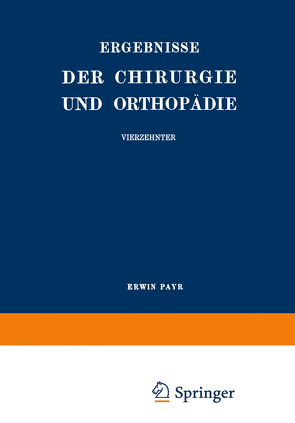 ERGEBNISSE

DER CHIRURGIE UND ORTHOPÄDIE

VIERZEHNTER

ERWIN PAYR

Springer